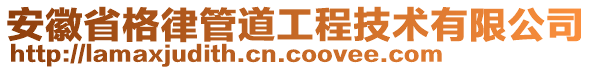 安徽省格律管道工程技术有限公司
http://lamaxjudith.cn.coovee.com